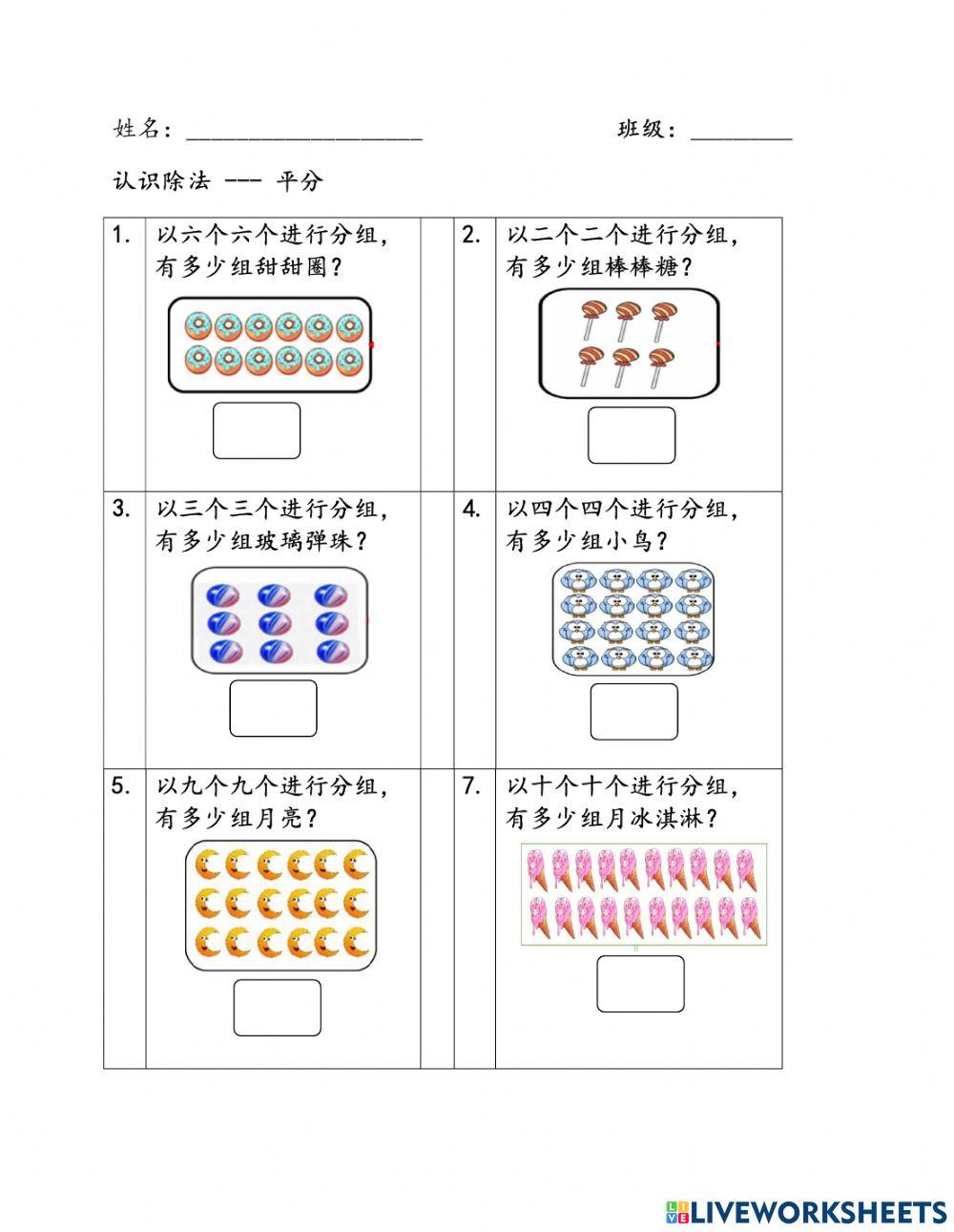 姓名：____________________ 班级：________

认识除法 --- 平分

| 1. | 以六个六个进行分组，有多少组甜甜圈？ | | 2. | 以二个二个进行分组，有多少组棒棒糖？ |
|---|---|---|---|---|
| 3. | 以三个三个进行分组，有多少组玻璃弹珠？ | | 4. | 以四个四个进行分组，有多少组小鸟？ |
| 5. | 以九个九个进行分组，有多少组月亮？ | | 7. | 以十个十个进行分组，有多少组月冰淇淋？ |

LIVEWORKSHEETS